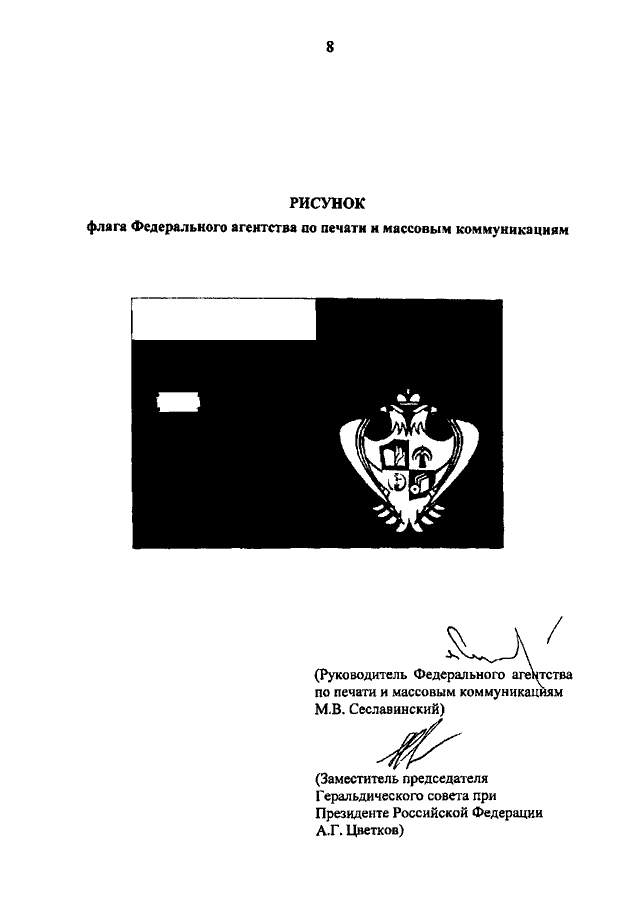 8

РИСУНОК
флага Федерального агентства по печати и массовым коммуникациям

(Руководитель Федерального агентства по печати и массовым коммуникациям М.В. Сеславинский)

(Заместитель председателя Геральдического совета при Президенте Российской Федерации А.Г. Цветков)